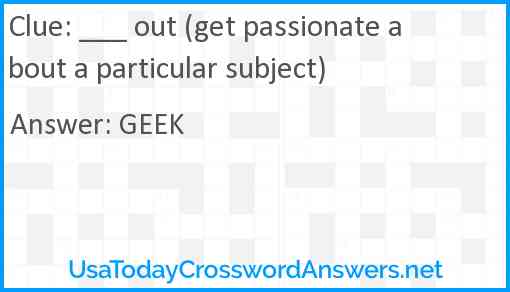 Clue: ___ out (get passionate about a particular subject)

Answer: GEEK

UsaTodayCrosswordAnswers.net